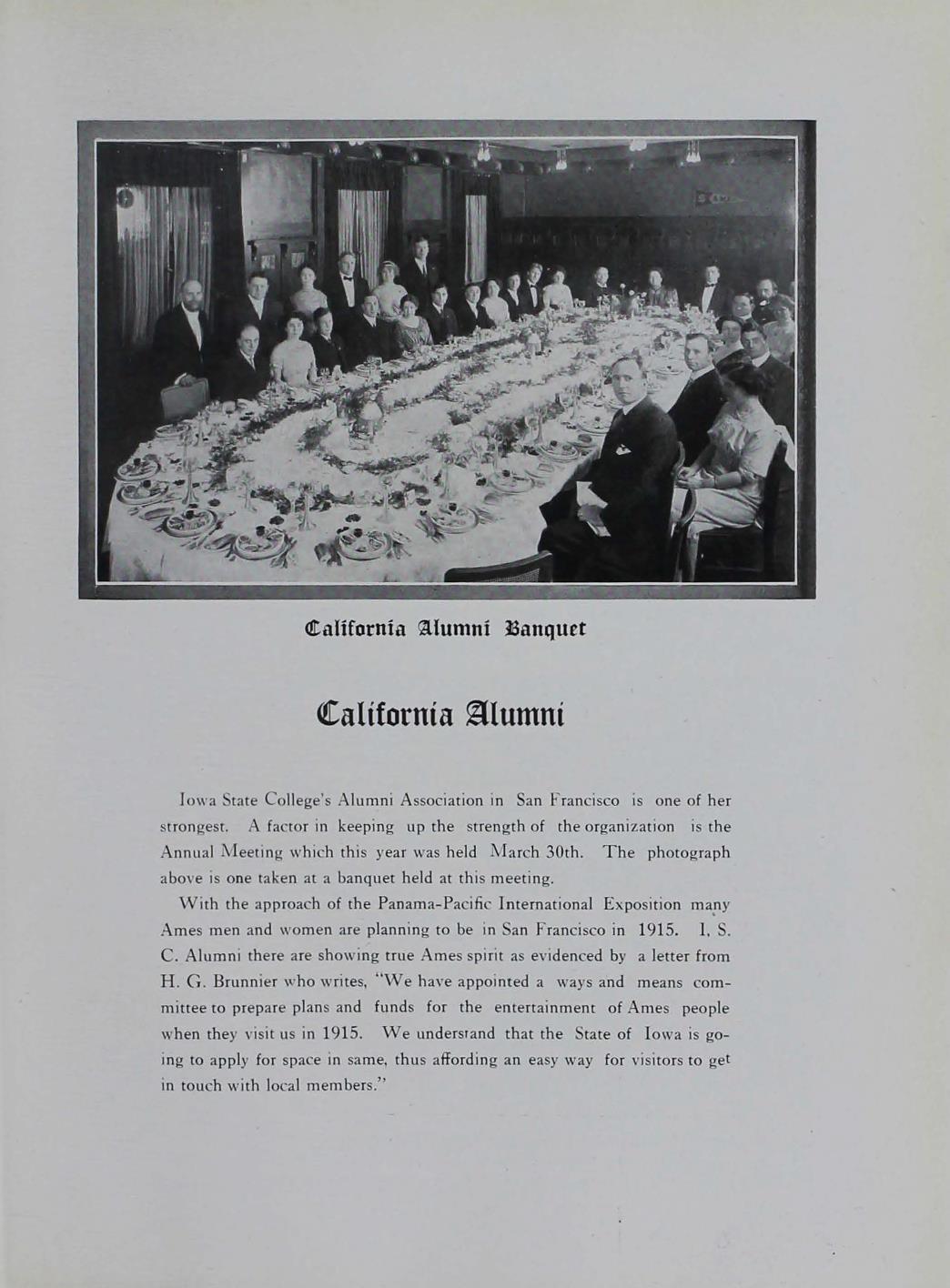 California Alumni Banquet

California Alumni

Iowa State College's Alumni Association in San Francisco is one of her strongest. A factor in keeping up the strength of the organization is the Annual Meeting which this year was held March 30th. The photograph above is one taken at a banquet held at this meeting.

With the approach of the Panama-Pacific International Exposition many Ames men and women are planning to be in San Francisco in 1915. I. S. C. Alumni there are showing true Ames spirit as evidenced by a letter from H. G. Brunnier who writes, "We have appointed a ways and means committee to prepare plans and funds for the entertainment of Ames people when they visit us in 1915. We understand that the State of Iowa is going to apply for space in same, thus affording an easy way for visitors to get in touch with local members."